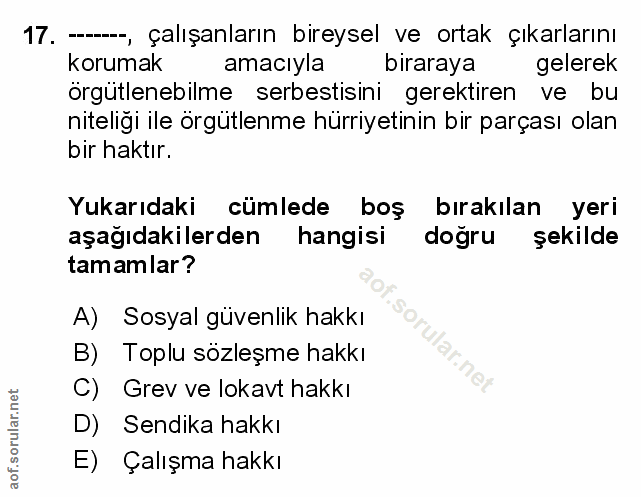 17. -------, çalışanların bireysel ve ortak çıkarlarını korumak amacıyla biraraya gelerek örgütlenebilme serbestisini gerektiren ve bu niteliği ile örgütlenme hürriyetinin bir parçası olan bir haktır.

Yukarıdaki cümlede boş bırakılan yeri aşağıdakilerden hangisi doğru şekilde tamamlar?

aof.sorular.net

A) Sosyal güvenlik hakkı
B) Toplu sözleşme hakkı
C) Grev ve lokavt hakkı
D) Sendika hakkı
E) Çalışma hakkı

aof.sorular.net